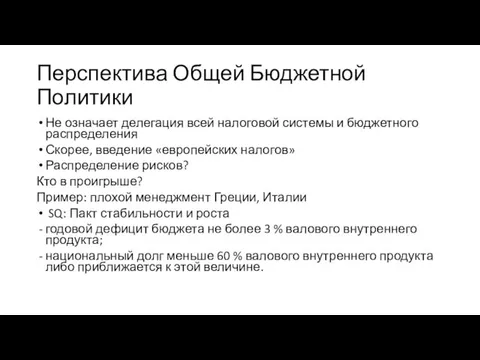 Перспектива Общей Бюджетной Политики

• Не означает делегация всей налоговой системы и бюджетного распределения
• Скорее, введение «европейских налогов»
• Распределение рисков?
Кто в проигрыше?
Пример: плохой менеджмент Греции, Италии
• SQ: Пакт стабильности и роста
- годовой дефицит бюджета не более 3 % валового внутреннего продукта;
- национальный долг меньше 60 % валового внутреннего продукта либо приближается к этой величине.